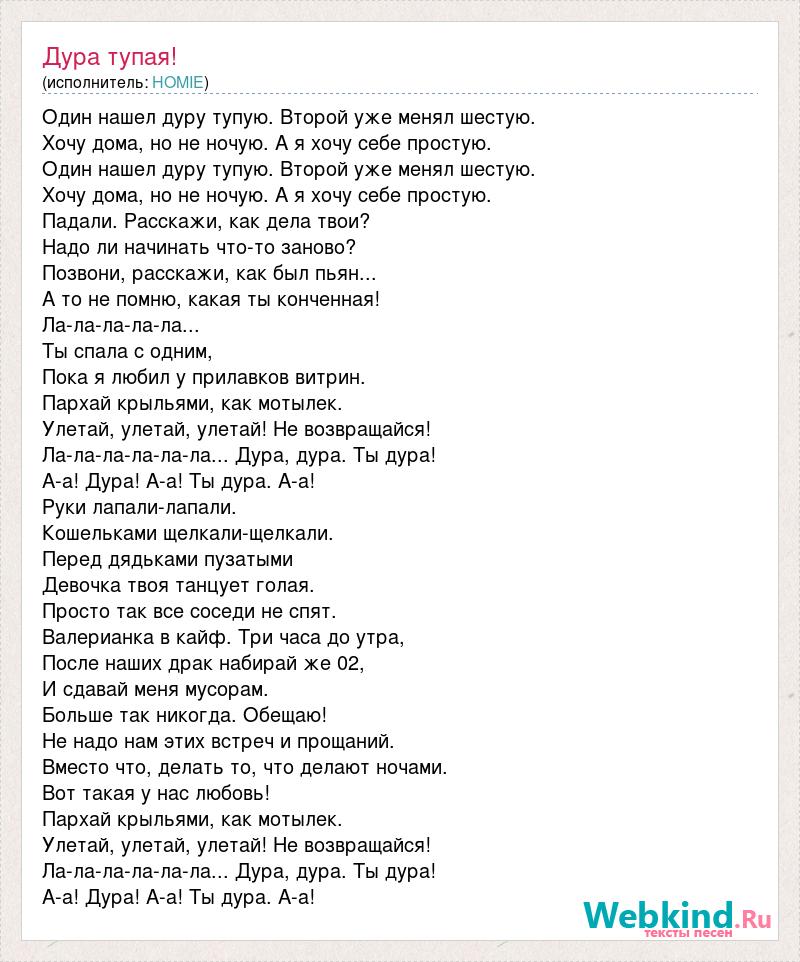 Дура тупая!
(исполнитель: HOMIE)

Один нашел дуру тупую. Второй уже менял шестую.
Хочу дома, но не ночую. А я хочу себе простую.
Один нашел дуру тупую. Второй уже менял шестую.
Хочу дома, но не ночую. А я хочу себе простую.
Падали. Расскажи, как дела твои?
Надо ли начинать что-то заново?
Позвони, расскажи, как был пьян...
А то не помню, какая ты конченная!
Ла-ла-ла-ла-ла...
Ты спала с одним,
Пока я любил у прилавков витрин.
Пархай крыльями, как мотылек.
Улетай, улетай, улетай! Не возвращайся!
Ла-ла-ла-ла-ла-ла... Дура, дура. Ты дура!
А-а! Дура! А-а! Ты дура. А-а!
Руки лапали-лапали.
Кошельками щелкали-щелкали.
Перед дядьками пузатыми
Девочка твоя танцует голая.
Просто так все соседи не спят.
Валерианка в кайф. Три часа до утра,
После наших драк набирай же 02,
И сдавай меня мусорам.
Больше так никогда. Обещаю!
Не надо нам этих встреч и прощаний.
Вместо что, делать то, что делают ночами.
Вот такая у нас любовь!
Пархай крыльями, как мотылек.
Улетай, улетай, улетай! Не возвращайся!
Ла-ла-ла-ла-ла-ла... Дура, дура. Ты дура!
А-а! Дура! А-а! Ты дура. А-а!

Webkind.Ru
тексты песен